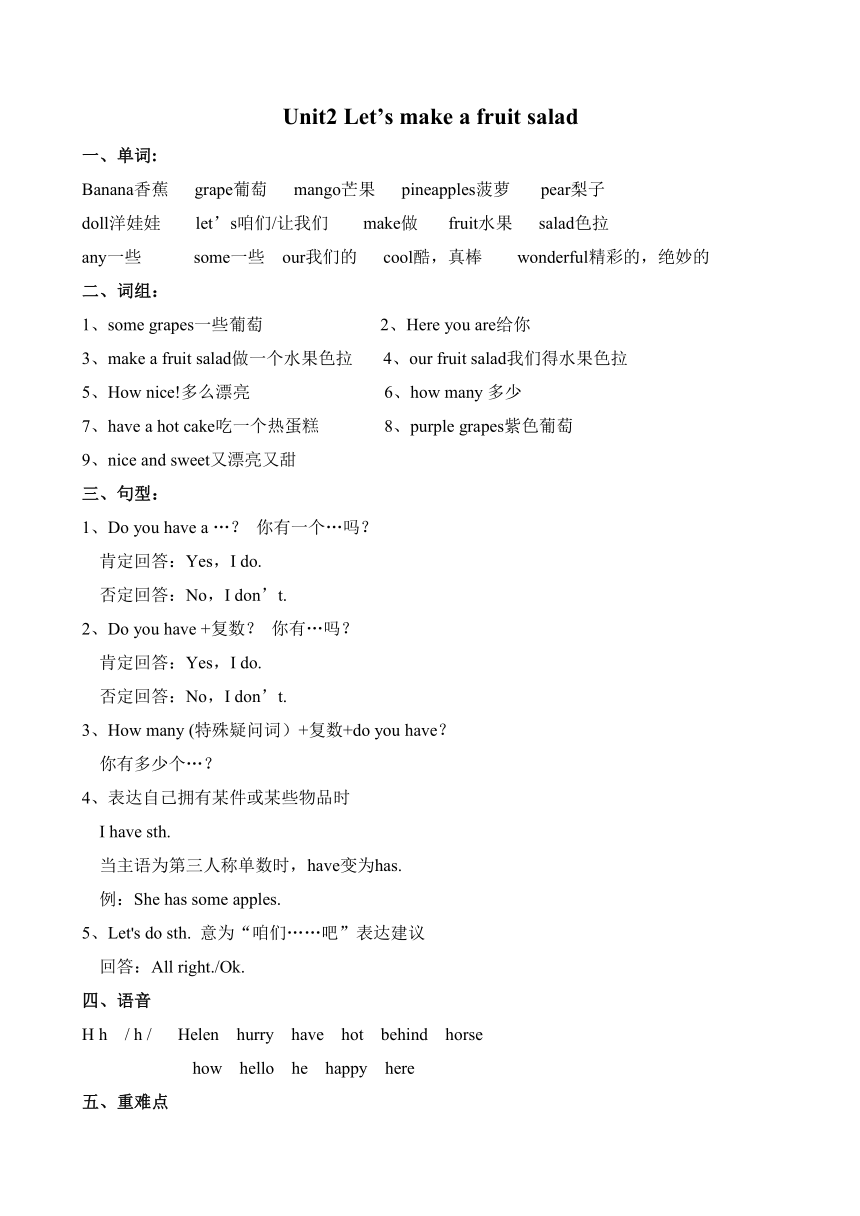 Unit2 Let’s make a fruit salad

一、单词：

Banana香蕉 grape葡萄 mango芒果 pineapples菠萝 pear梨子

doll洋娃娃 let’s咱们/让我们 make做 fruit水果 salad色拉

any一些 some一些 our我们的 cool酷，真棒 wonderful精彩的，绝妙的

二、词组：

1、some grapes一些葡萄 2、Here you are给你

3、make a fruit salad做一个水果色拉 4、our fruit salad我们得水果色拉

5、How nice!多么漂亮 6、how many 多少

7、have a hot cake吃一个热蛋糕 8、purple grapes紫色葡萄

9、nice and sweet又漂亮又甜

三、句型：

1、Do you have a …？ 你有一个…吗？

肯定回答：Yes，I do.

否定回答：No，I don’t.

2、Do you have +复数？ 你有…吗？

肯定回答：Yes，I do.

否定回答：No，I don’t.

3、How many (特殊疑问词）+复数+do you have？

你有多少个…？

4、表达自己拥有某件或某些物品时

I have sth.

当主语为第三人称单数时，have变为has.

例：She has some apples.

5、Let's do sth. 意为“咱们……吧”表达建议

回答：All right./Ok.

四、语音

H h / h / Helen hurry have hot behind horse

how hello he happy here

五、重难点